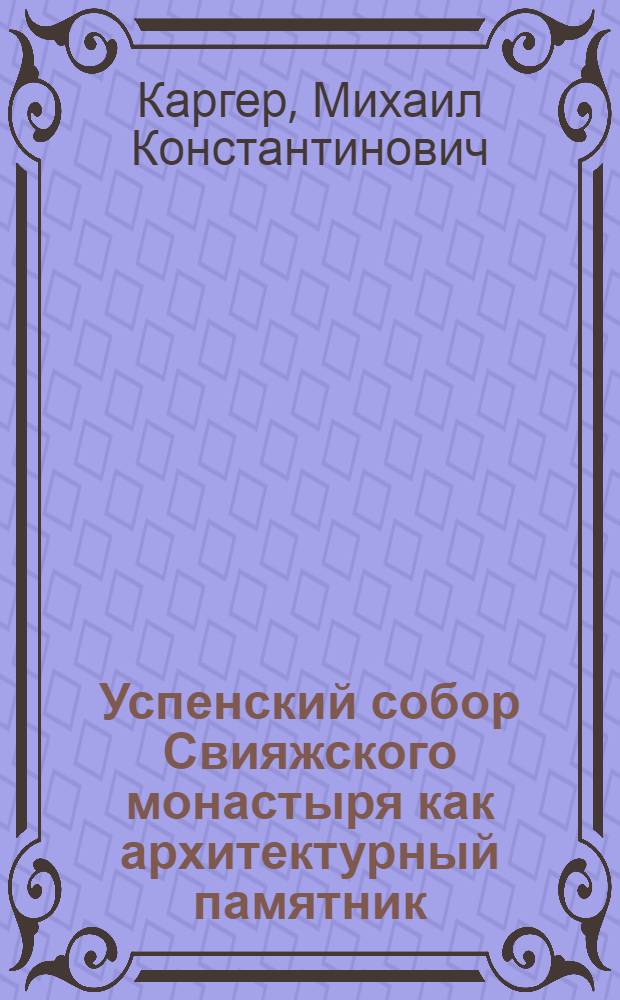 Каргер, Михаил Константинович

Успенский собор Свияжского монастыря как архитектурный памятник